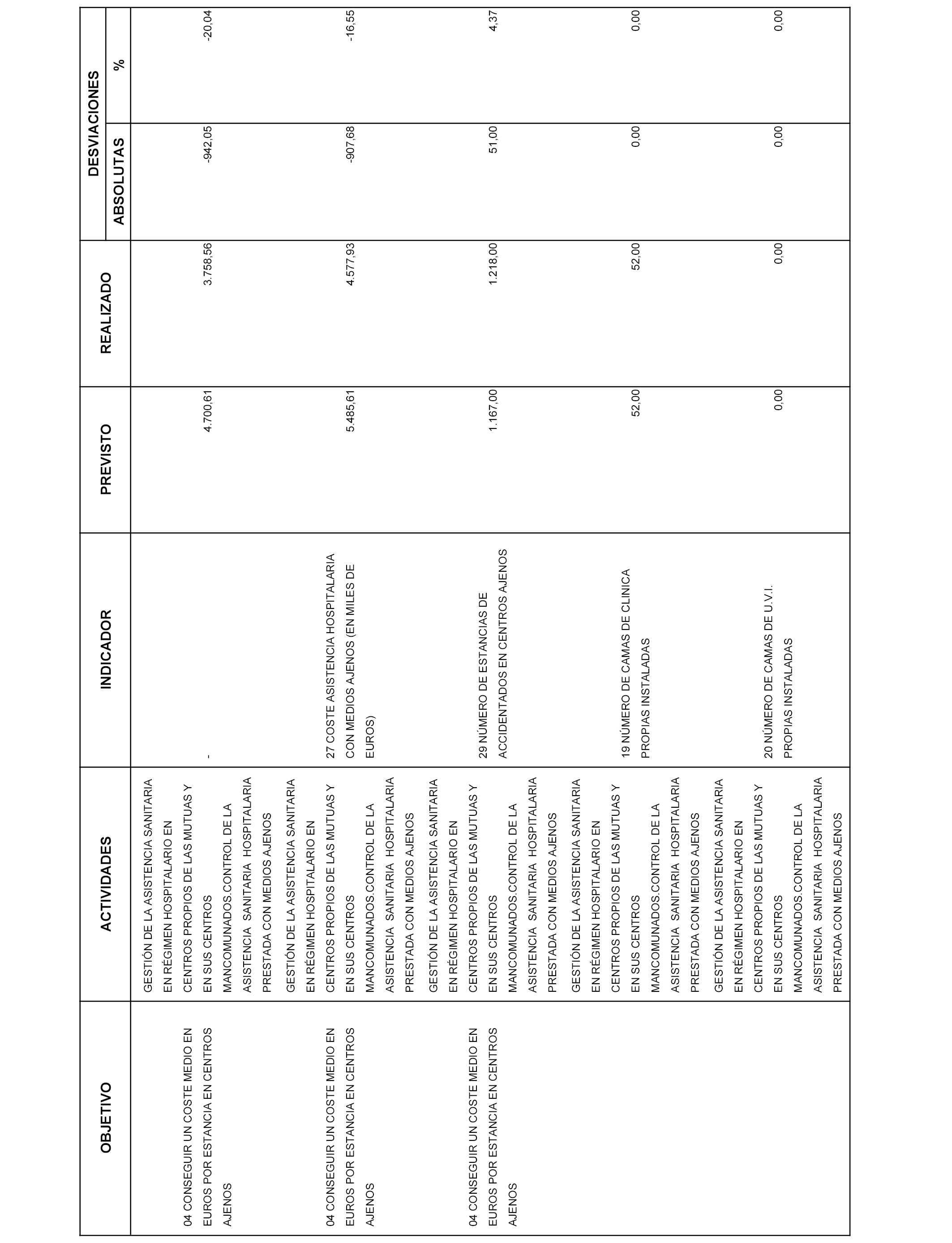 | OBJETIVO | ACTIVIDADES | INDICADOR | PREVISTO | REALIZADO | DESVIACIONES ABSOLUTAS | DESVIACIONES % |
|---|---|---|---|---|---|---|
| 04 CONSEGUIR UN COSTE MEDIO EN EUROS POR ESTANCIA EN CENTROS AJENOS | GESTIÓN DE LA ASISTENCIA SANITARIA EN RÉGIMEN HOSPITALARIO EN CENTROS PROPIOS DE LAS MUTUAS Y EN SUS CENTROS MANCOMUNADOS.CONTROL DE LA ASISTENCIA SANITARIA HOSPITALARIA PRESTADA CON MEDIOS AJENOS | - | 4.700,61 | 3.758,56 | -942,05 | -20,04 |
| 04 CONSEGUIR UN COSTE MEDIO EN EUROS POR ESTANCIA EN CENTROS AJENOS | GESTIÓN DE LA ASISTENCIA SANITARIA EN RÉGIMEN HOSPITALARIO EN CENTROS PROPIOS DE LAS MUTUAS Y EN SUS CENTROS MANCOMUNADOS.CONTROL DE LA ASISTENCIA SANITARIA HOSPITALARIA PRESTADA CON MEDIOS AJENOS | 27 COSTE ASISTENCIA HOSPITALARIA CON MEDIOS AJENOS (EN MILES DE EUROS) | 5.485,61 | 4.577,93 | -907,68 | -16,55 |
| 04 CONSEGUIR UN COSTE MEDIO EN EUROS POR ESTANCIA EN CENTROS AJENOS | GESTIÓN DE LA ASISTENCIA SANITARIA EN RÉGIMEN HOSPITALARIO EN CENTROS PROPIOS DE LAS MUTUAS Y EN SUS CENTROS MANCOMUNADOS.CONTROL DE LA ASISTENCIA SANITARIA HOSPITALARIA PRESTADA CON MEDIOS AJENOS | 29 NÚMERO DE ESTANCIAS DE ACCIDENTADOS EN CENTROS AJENOS | 1.167,00 | 1.218,00 | 51,00 | 4,37 |
| | GESTIÓN DE LA ASISTENCIA SANITARIA EN RÉGIMEN HOSPITALARIO EN CENTROS PROPIOS DE LAS MUTUAS Y EN SUS CENTROS MANCOMUNADOS.CONTROL DE LA ASISTENCIA SANITARIA HOSPITALARIA PRESTADA CON MEDIOS AJENOS | 19 NÚMERO DE CAMAS DE CLINICA PROPIAS INSTALADAS | 52,00 | 52,00 | 0,00 | 0,00 |
| | GESTIÓN DE LA ASISTENCIA SANITARIA EN RÉGIMEN HOSPITALARIO EN CENTROS PROPIOS DE LAS MUTUAS Y EN SUS CENTROS MANCOMUNADOS.CONTROL DE LA ASISTENCIA SANITARIA HOSPITALARIA PRESTADA CON MEDIOS AJENOS | 20 NÚMERO DE CAMAS DE U.V.I. PROPIAS INSTALADAS | 0,00 | 0,00 | 0,00 | 0,00 |